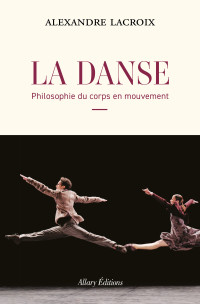 ALEXANDRE LACROIX

LA DANSE

Philosophie du corps en mouvement

Allary Éditions